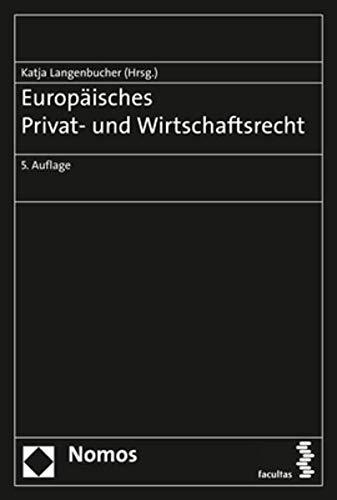 Katja Langenbucher (Hrsg.)

Europäisches
Privat- und Wirtschaftsrecht

5. Auflage

Nomos

facultas